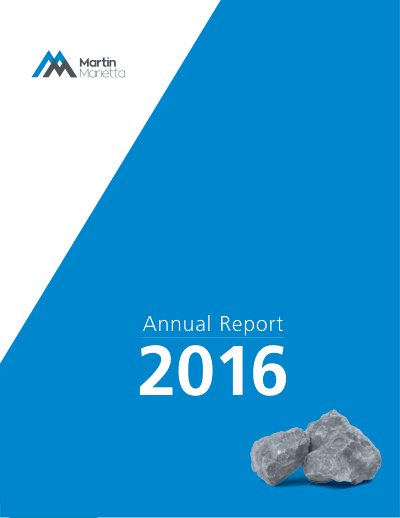 Martin
Marietta

Annual Report

2016